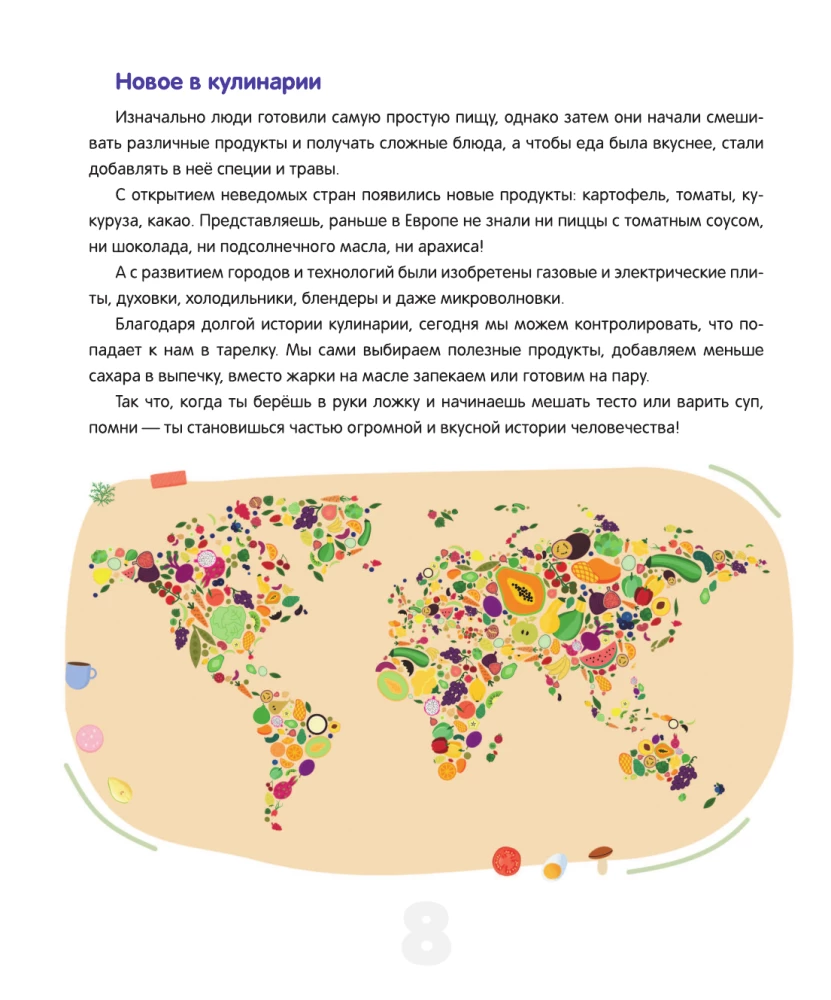 Новое в кулинарии

Изначально люди готовили самую простую пищу, однако затем они начали смешивать различные продукты и получать сложные блюда, а чтобы еда была вкуснее, стали добавлять в неё специи и травы.

С открытием неведомых стран появились новые продукты: картофель, томаты, кукуруза, какао. Представляешь, раньше в Европе не знали ни пиццы с томатным соусом, ни шоколада, ни подсолнечного масла, ни арахиса!

А с развитием городов и технологий были изобретены газовые и электрические плиты, духовки, холодильники, блендеры и даже микроволновки.

Благодаря долгой истории кулинарии, сегодня мы можем контролировать, что попадает к нам в тарелку. Мы сами выбираем полезные продукты, добавляем меньше сахара в выпечку, вместо жарки на масле запекаем или готовим на пару.

Так что, когда ты берёшь в руки ложку и начинаешь мешать тесто или варить суп, помни — ты становишься частью огромной и вкусной истории человечества!

8